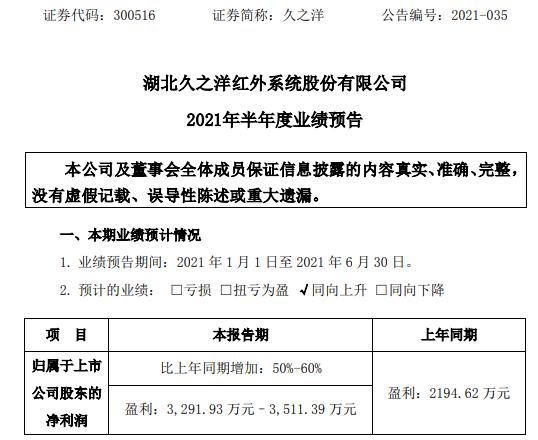 证券代码：300516 证券简称：久之洋 公告编号：2021-035

湖北久之洋红外系统股份有限公司

2021年半年度业绩预告

本公司及董事会全体成员保证信息披露的内容真实、准确、完整，没有虚假记载、误导性陈述或重大遗漏。

一、本期业绩预计情况

1.业绩预告期间：2021年1月1日至2021年6月30日。

2.预计的业绩： ☐亏损 ☐扭亏为盈 √同向上升 ☐同向下降

| 项 目 | 本报告期 | 上年同期 |
|---|---|---|
| 归属于上市公司股东的净利润 | 比上年同期增加：50%-60% | 盈利：2194.62万元 |
| | 盈利：3,291.93万元－3,511.39万元 | |